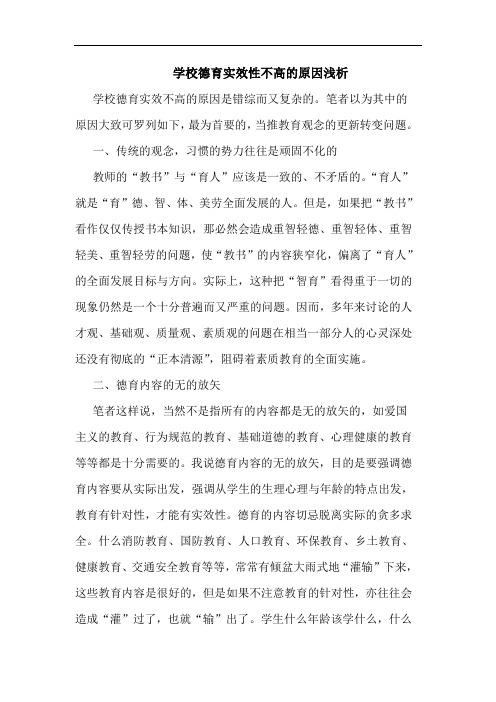 学校德育实效性不高的原因浅析

学校德育实效不高的原因是错综而又复杂的。笔者以为其中的原因大致可罗列如下，最为首要的，当推教育观念的更新转变问题。

一、传统的观念，习惯的势力往往是顽固不化的

教师的“教书”与“育人”应该是一致的、不矛盾的。“育人”就是“育”德、智、体、美劳全面发展的人。但是，如果把“教书”看作仅仅传授书本知识，那必然会造成重智轻德、重智轻体、重智轻美、重智轻劳的问题，使“教书”的内容狭窄化，偏离了“育人”的全面发展目标与方向。实际上，这种把“智育”看得重于一切的现象仍然是一个十分普遍而又严重的问题。因而，多年来讨论的人才观、基础观、质量观、素质观的问题在相当一部分人的心灵深处还没有彻底的“正本清源”，阻碍着素质教育的全面实施。

二、德育内容的无的放矢

笔者这样说，当然不是指所有的内容都是无的放矢的，如爱国主义的教育、行为规范的教育、基础道德的教育、心理健康的教育等等都是十分需要的。我说德育内容的无的放矢，目的是要强调德育内容要从实际出发，强调从学生的生理心理与年龄的特点出发，教育有针对性，才能有实效性。德育的内容切忌脱离实际的贪多求全。什么消防教育、国防教育、人口教育、环保教育、乡土教育、健康教育、交通安全教育等等，常常有倾盆大雨式地“灌输”下来，这些教育内容是很好的，但是如果不注意教育的针对性，亦往往会造成“灌”过了，也就“输”出了。学生什么年龄该学什么，什么